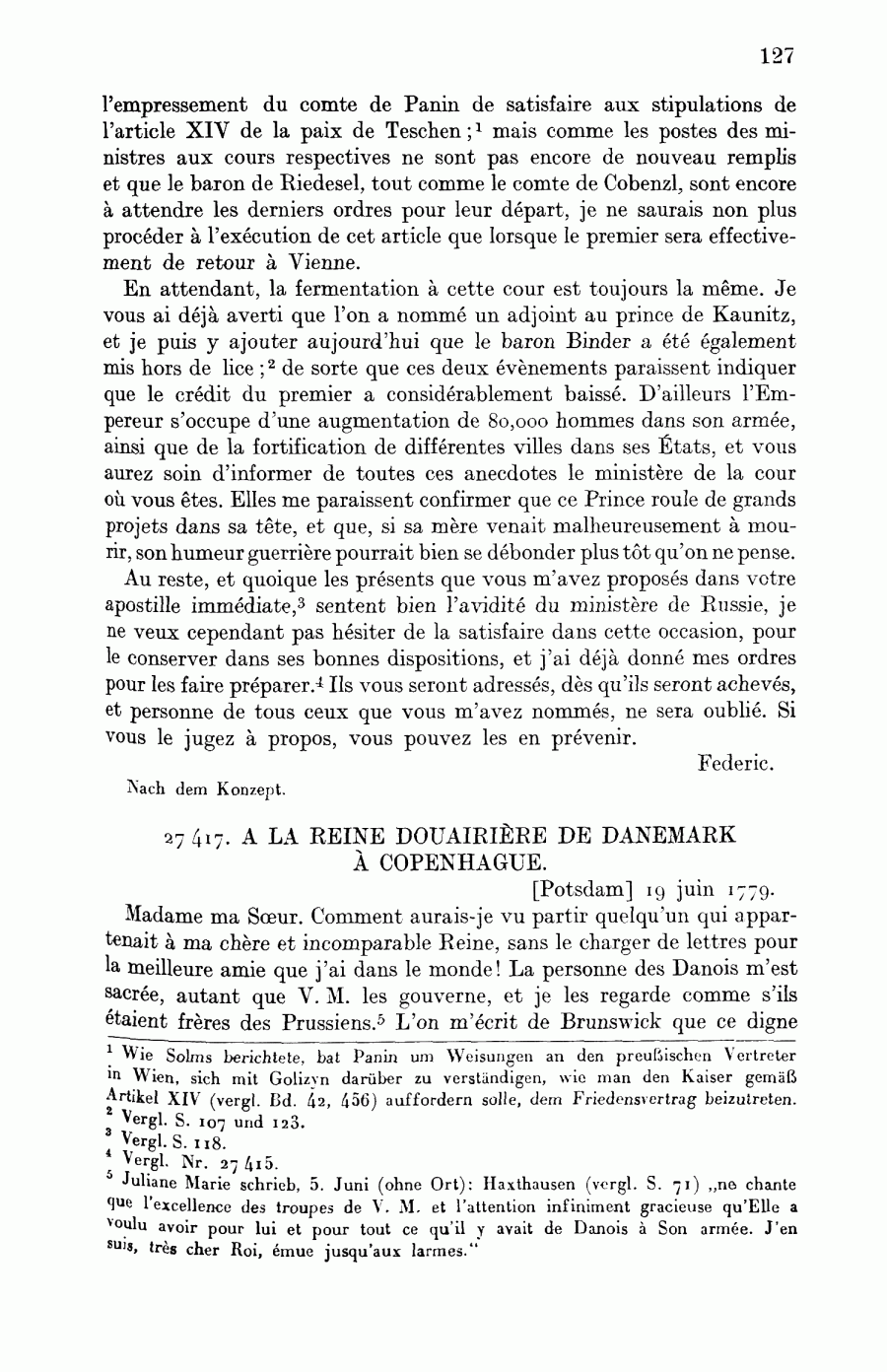 127

l'empressement du comte de Panin de satisfaire aux stipulations de l'article XIV de la paix de Teschen;$^1$ mais comme les postes des ministres aux cours respectives ne sont pas encore de nouveau remplis et que le baron de Riedesel, tout comme le comte de Cobenzl, sont encore à attendre les derniers ordres pour leur départ, je ne saurais non plus procéder à l'exécution de cet article que lorsque le premier sera effectivement de retour à Vienne.

En attendant, la fermentation à cette cour est toujours la même. Je vous ai déjà averti que l'on a nommé un adjoint au prince de Kaunitz, et je puis y ajouter aujourd'hui que le baron Binder a été également mis hors de lice;$^2$ de sorte que ces deux évènements paraissent indiquer que le crédit du premier a considérablement baissé. D'ailleurs l'Empereur s'occupe d'une augmentation de 80,000 hommes dans son armée, ainsi que de la fortification de différentes villes dans ses États, et vous aurez soin d'informer de toutes ces anecdotes le ministère de la cour où vous êtes. Elles me paraissent confirmer que ce Prince roule de grands projets dans sa tête, et que, si sa mère venait malheureusement à mourir, son humeur guerrière pourrait bien se débonder plus tôt qu'on ne pense.

Au reste, et quoique les présents que vous m'avez proposés dans votre apostille immédiate,$^3$ sentent bien l'avidité du ministère de Russie, je ne veux cependant pas hésiter de la satisfaire dans cette occasion, pour le conserver dans ses bonnes dispositions, et j'ai déjà donné mes ordres pour les faire préparer.$^4$ Ils vous seront adressés, dès qu'ils seront achevés, et personne de tous ceux que vous m'avez nommés, ne sera oublié. Si vous le jugez à propos, vous pouvez les en prévenir.

Federic.

Nach dem Konzept.

27 417. A LA REINE DOUAIRIÈRE DE DANEMARK À COPENHAGUE.

[Potsdam] 19 juin 1779.

Madame ma Sœur. Comment aurais-je vu partir quelqu'un qui appartenait à ma chère et incomparable Reine, sans le charger de lettres pour la meilleure amie que j'ai dans le monde! La personne des Danois m'est sacrée, autant que V. M. les gouverne, et je les regarde comme s'ils étaient frères des Prussiens.$^5$ L'on m'écrit de Brunswick que ce digne

$^1$ Wie Solms berichtete, bat Panin um Weisungen an den preußischen Vertreter in Wien, sich mit Golizyn darüber zu verständigen, wie man den Kaiser gemäß Artikel XIV (vergl. Bd. 42, 456) auffordern solle, dem Friedensvertrag beizutreten.
$^2$ Vergl. S. 107 und 123.
$^3$ Vergl. S. 118.
$^4$ Vergl. Nr. 27 415.
$^5$ Juliane Marie schrieb, 5. Juni (ohne Ort): Haxthausen (vergl. S. 71) „ne chante que l'excellence des troupes de V. M. et l'attention infiniment gracieuse qu'Elle a voulu avoir pour lui et pour tout ce qu'il y avait de Danois à Son armée. J'en suis, très cher Roi, émue jusqu'aux larmes."